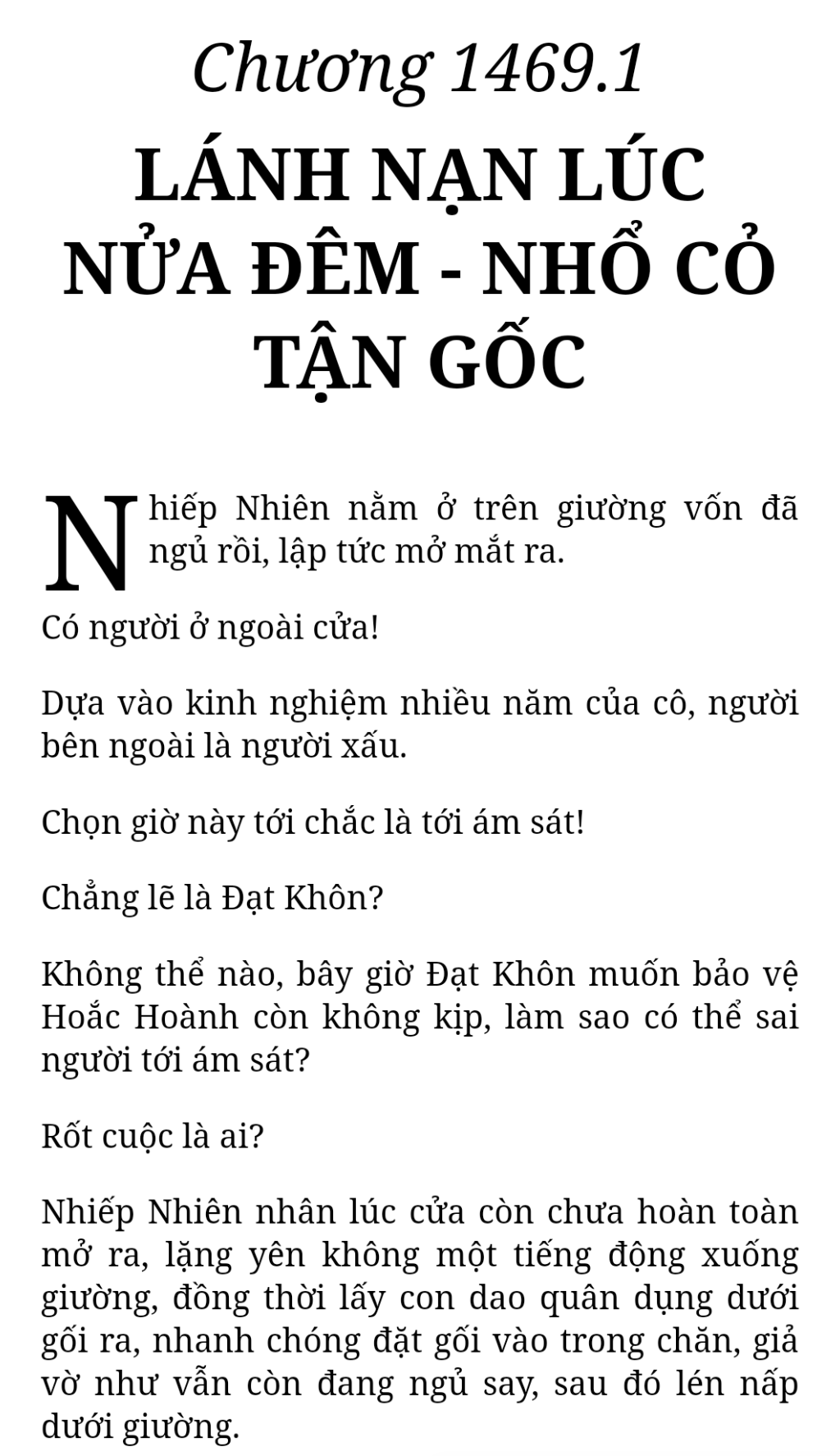 Chương 1469.1

LÁNH NẠN LÚC NỬA ĐÊM - NHỔ CỎ TẬN GỐC

Nhiếp Nhiên nằm ở trên giường vốn đã ngủ rồi, lập tức mở mắt ra.

Có người ở ngoài cửa!

Dựa vào kinh nghiệm nhiều năm của cô, người bên ngoài là người xấu.

Chọn giờ này tới chắc là tới ám sát!

Chẳng lẽ là Đạt Khôn?

Không thể nào, bây giờ Đạt Khôn muốn bảo vệ Hoắc Hoành còn không kịp, làm sao có thể sai người tới ám sát?

Rốt cuộc là ai?

Nhiếp Nhiên nhân lúc cửa còn chưa hoàn toàn mở ra, lặng yên không một tiếng động xuống giường, đồng thời lấy con dao quân dụng dưới gối ra, nhanh chóng đặt gối vào trong chăn, giả vờ như vẫn còn đang ngủ say, sau đó lén nấp dưới giường.